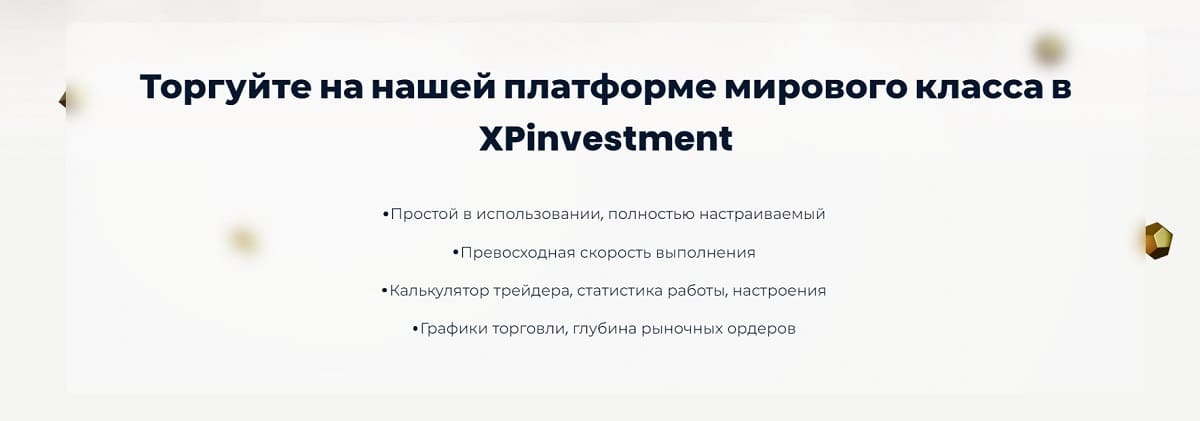 Торгуйте на нашей платформе мирового класса в XPinvestment

•Простой в использовании, полностью настраиваемый

•Превосходная скорость выполнения

•Калькулятор трейдера, статистика работы, настроения

•Графики торговли, глубина рыночных ордеров